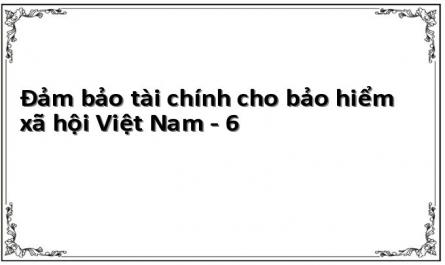 Đảm bảo tài chính cho bảo hiểm xã hội Việt Nam - 6